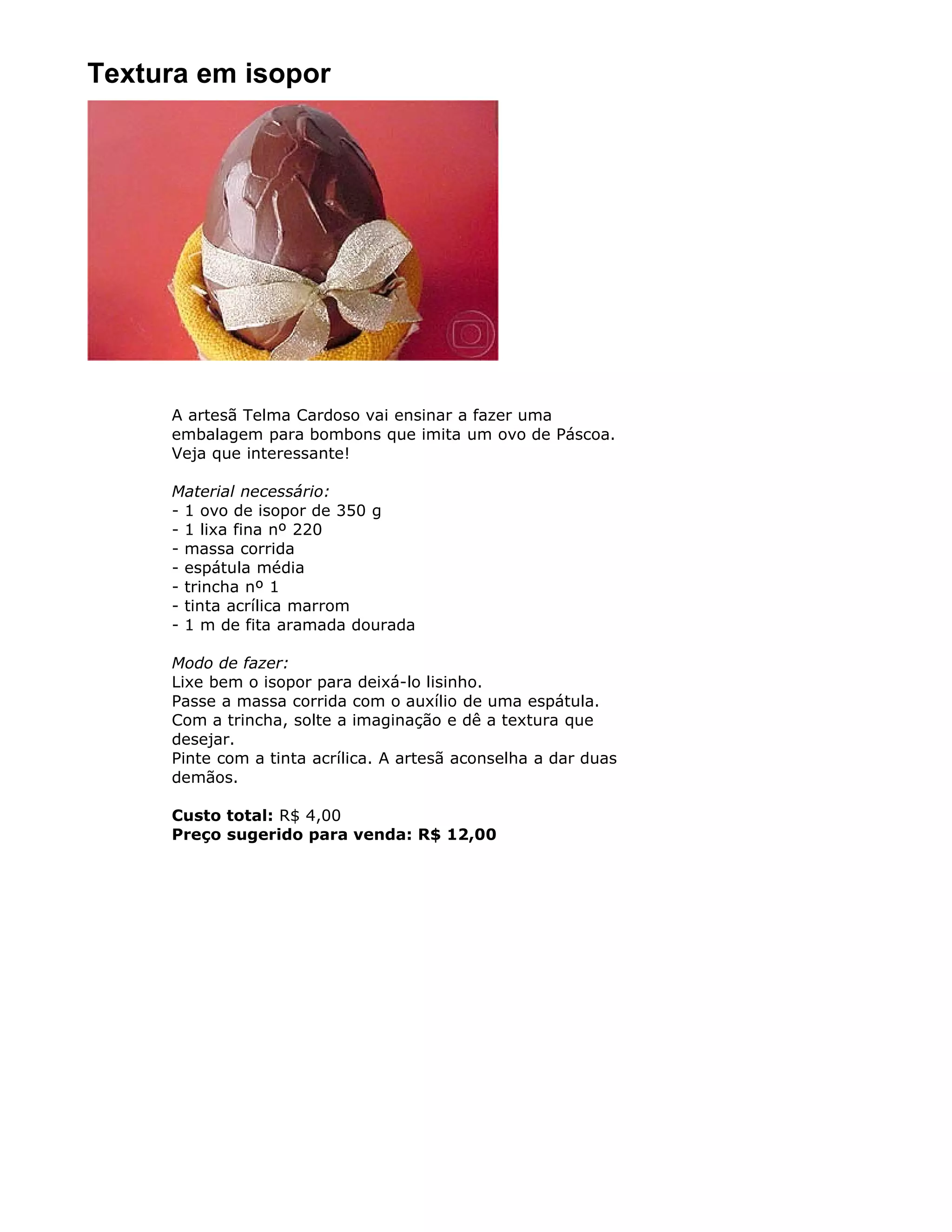 Textura em isopor

A artesã Telma Cardoso vai ensinar a fazer uma embalagem para bombons que imita um ovo de Páscoa. Veja que interessante!

Material necessário:
- 1 ovo de isopor de 350 g
- 1 lixa fina nº 220
- massa corrida
- espátula média
- trincha nº 1
- tinta acrílica marrom
- 1 m de fita aramada dourada

Modo de fazer:
Lixe bem o isopor para deixá-lo lisinho.
Passe a massa corrida com o auxílio de uma espátula.
Com a trincha, solte a imaginação e dê a textura que desejar.
Pinte com a tinta acrílica. A artesã aconselha a dar duas demãos.

Custo total: R$ 4,00
Preço sugerido para venda: R$ 12,00